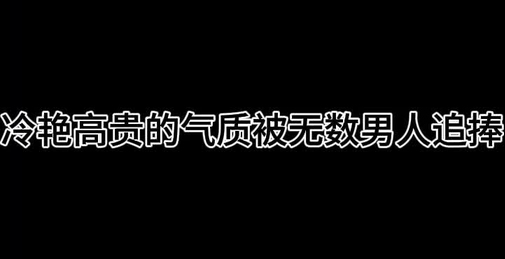 冷艳高贵的气质被无数男人追捧